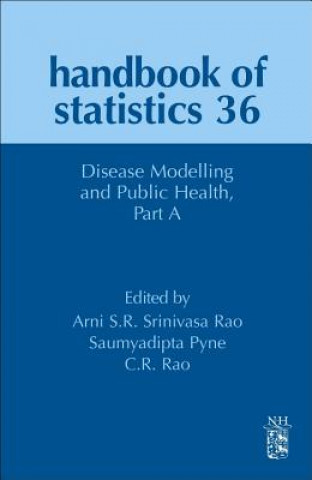 handbook of statistics 36

Disease Modelling and Public Health, Part A

Edited by
Arni S.R. Srinivasa Rao
Saumyadipta Pyne
C.R. Rao

NH